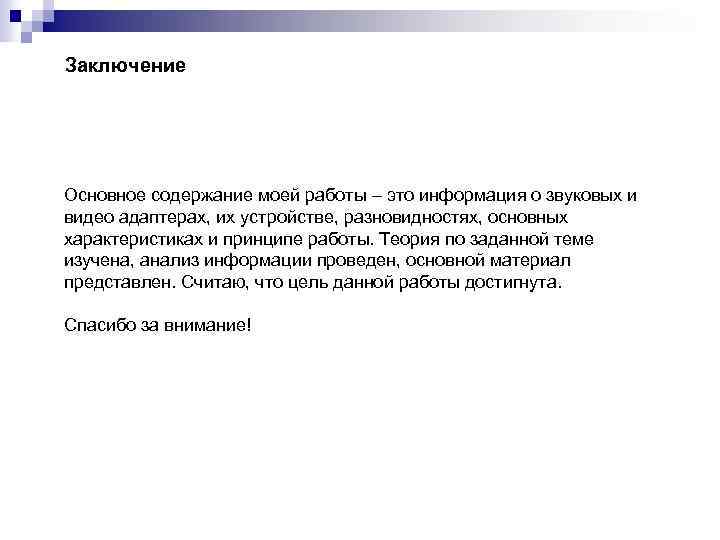 Заключение

Основное содержание моей работы – это информация о звуковых и видео адаптерах, их устройстве, разновидностях, основных характеристиках и принципе работы. Теория по заданной теме изучена, анализ информации проведен, основной материал представлен. Считаю, что цель данной работы достигнута.

Спасибо за внимание!